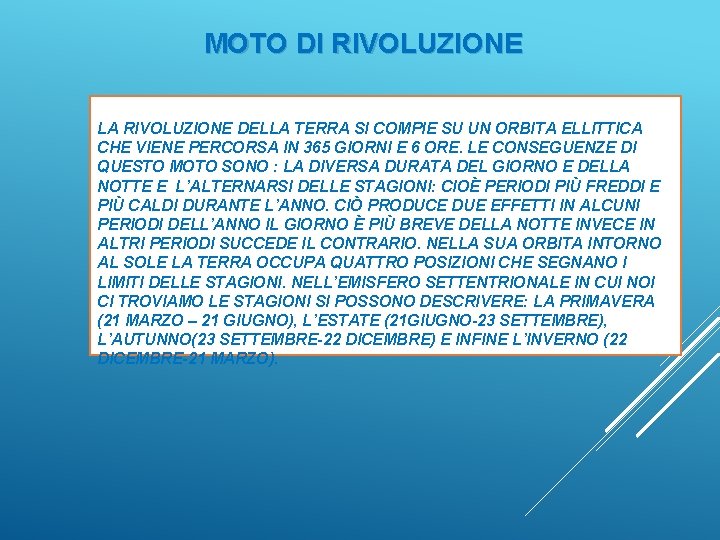 MOTO DI RIVOLUZIONE

LA RIVOLUZIONE DELLA TERRA SI COMPIE SU UN ORBITA ELLITTICA CHE VIENE PERCORSA IN 365 GIORNI E 6 ORE. LE CONSEGUENZE DI QUESTO MOTO SONO : LA DIVERSA DURATA DEL GIORNO E DELLA NOTTE E L'ALTERNARSI DELLE STAGIONI: CIOÈ PERIODI PIÙ FREDDI E PIÙ CALDI DURANTE L'ANNO. CIÒ PRODUCE DUE EFFETTI IN ALCUNI PERIODI DELL'ANNO IL GIORNO È PIÙ BREVE DELLA NOTTE INVECE IN ALTRI PERIODI SUCCEDE IL CONTRARIO. NELLA SUA ORBITA INTORNO AL SOLE LA TERRA OCCUPA QUATTRO POSIZIONI CHE SEGNANO I LIMITI DELLE STAGIONI. NELL'EMISFERO SETTENTRIONALE IN CUI NOI CI TROVIAMO LE STAGIONI SI POSSONO DESCRIVERE: LA PRIMAVERA (21 MARZO – 21 GIUGNO), L'ESTATE (21GIUGNO-23 SETTEMBRE), L'AUTUNNO(23 SETTEMBRE-22 DICEMBRE) E INFINE L'INVERNO (22 DICEMBRE-21 MARZO).